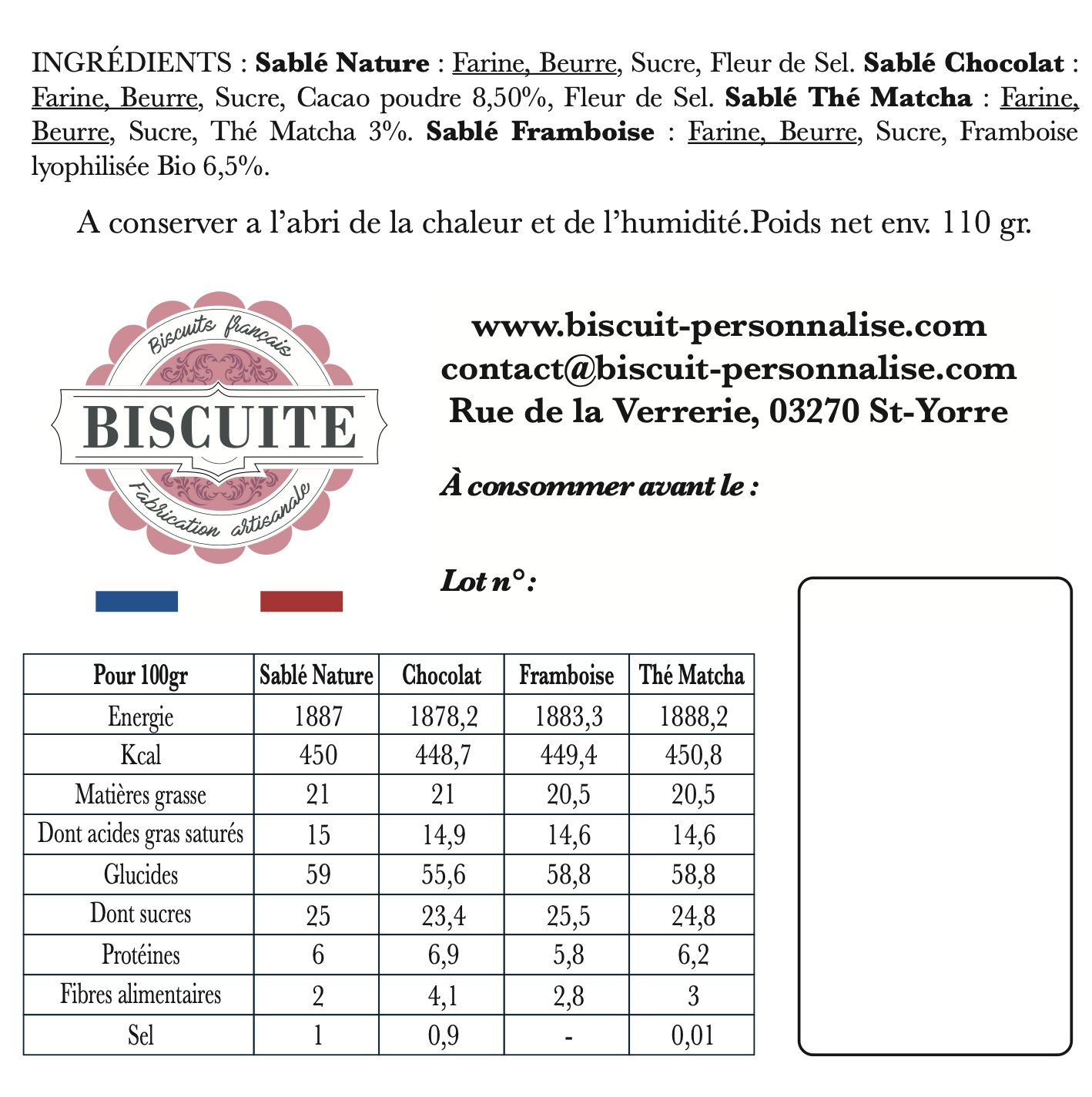 INGRÉDIENTS : Sablé Nature : Farine, Beurre, Sucre, Fleur de Sel. Sablé Chocolat : Farine, Beurre, Sucre, Cacao poudre 8,50%, Fleur de Sel. Sablé Thé Matcha : Farine, Beurre, Sucre, Thé Matcha 3%. Sablé Framboise : Farine, Beurre, Sucre, Framboise lyophilisée Bio 6,5%.

A conserver a l'abri de la chaleur et de l'humidité.Poids net env. 110 gr.

Biscuits français
BISCUITE
Fabrication artisanale

www.biscuit-personnalise.com
contact@biscuit-personnalise.com
Rue de la Verrerie, 03270 St-Yorre

À consommer avant le :

Lot n° :

| Pour 100gr | Sablé Nature | Chocolat | Framboise | Thé Matcha |
|---|---|---|---|---|
| Energie | 1887 | 1878,2 | 1883,3 | 1888,2 |
| Kcal | 450 | 448,7 | 449,4 | 450,8 |
| Matières grasse | 21 | 21 | 20,5 | 20,5 |
| Dont acides gras saturés | 15 | 14,9 | 14,6 | 14,6 |
| Glucides | 59 | 55,6 | 58,8 | 58,8 |
| Dont sucres | 25 | 23,4 | 25,5 | 24,8 |
| Protéines | 6 | 6,9 | 5,8 | 6,2 |
| Fibres alimentaires | 2 | 4,1 | 2,8 | 3 |
| Sel | 1 | 0,9 | - | 0,01 |